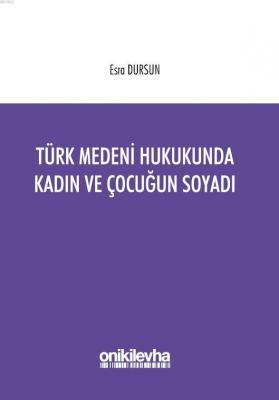 Esra DURSUN

TÜRK MEDENİ HUKUKUNDA KADIN VE ÇOCUĞUN SOYADI

onikilevha